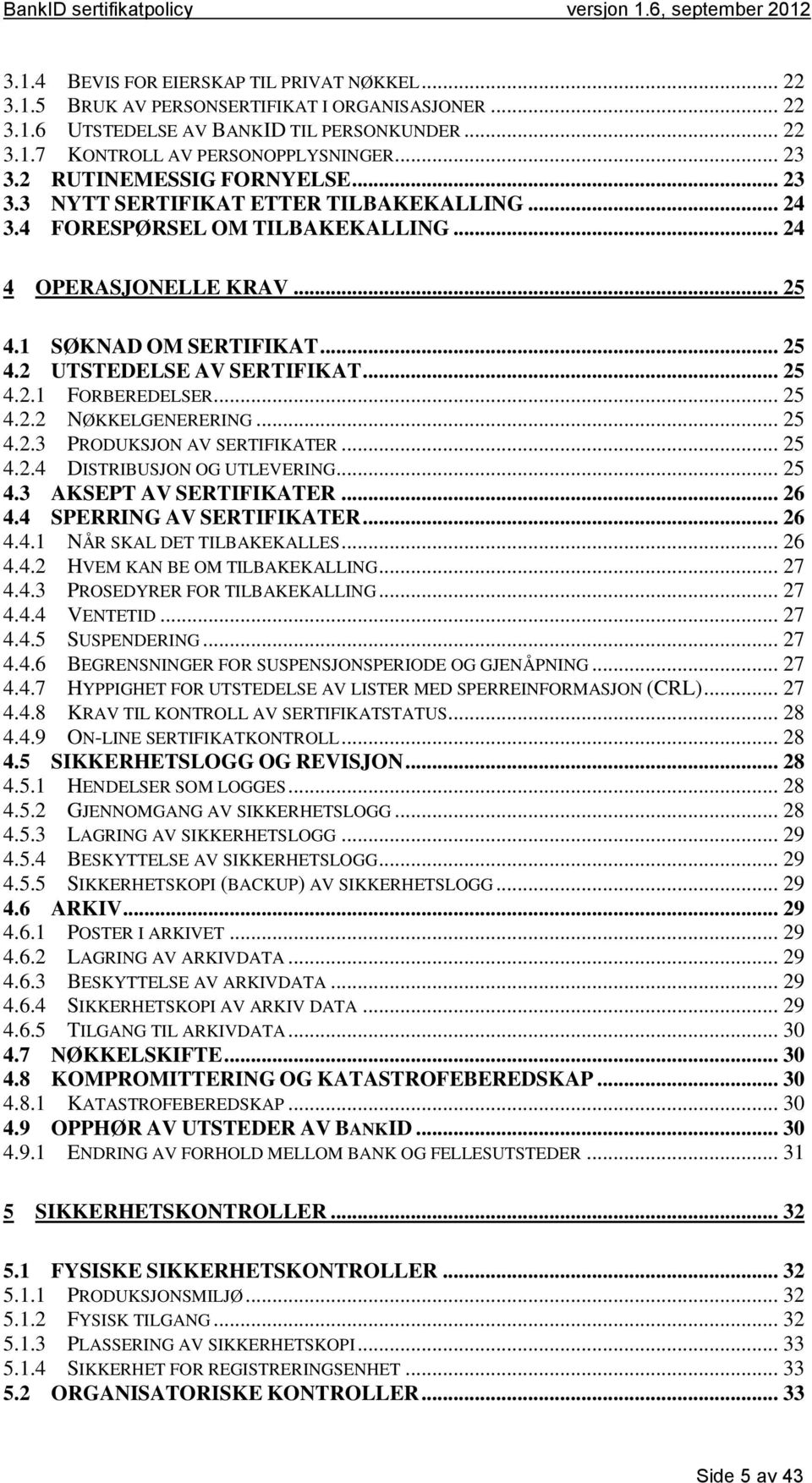 BankID sertifikatpolicy versjon 1.6, september 2012

3.1.4 BEVIS FOR EIERSKAP TIL PRIVAT NØKKEL ... 22
3.1.5 BRUK AV PERSONSERTIFIKAT I ORGANISASJONER ... 22
3.1.6 UTSTEDELSE AV BANKID TIL PERSONKUNDER ... 22
3.1.7 KONTROLL AV PERSONOPPLYSNINGER ... 23
3.2 RUTINEMESSIG FORNYELSE ... 23
3.3 NYTT SERTIFIKAT ETTER TILBAKEKALLING ... 24
3.4 FORESPØRSEL OM TILBAKEKALLING ... 24

4 OPERASJONELLE KRAV ... 25

4.1 SØKNAD OM SERTIFIKAT ... 25
4.2 UTSTEDELSE AV SERTIFIKAT ... 25
4.2.1 FORBEREDELSER ... 25
4.2.2 NØKKELGENERERING ... 25
4.2.3 PRODUKSJON AV SERTIFIKATER ... 25
4.2.4 DISTRIBUSJON OG UTLEVERING ... 25
4.3 AKSEPT AV SERTIFIKATER ... 26
4.4 SPERRING AV SERTIFIKATER ... 26
4.4.1 NÅR SKAL DET TILBAKEKALLES ... 26
4.4.2 HVEM KAN BE OM TILBAKEKALLING ... 27
4.4.3 PROSEDYRER FOR TILBAKEKALLING ... 27
4.4.4 VENTETID ... 27
4.4.5 SUSPENDERING ... 27
4.4.6 BEGRENSNINGER FOR SUSPENSJONSPERIODE OG GJENÅPNING ... 27
4.4.7 HYPPIGHET FOR UTSTEDELSE AV LISTER MED SPERREINFORMASJON (CRL) ... 27
4.4.8 KRAV TIL KONTROLL AV SERTIFIKATSTATUS ... 28
4.4.9 ON-LINE SERTIFIKATKONTROLL ... 28
4.5 SIKKERHETSLOGG OG REVISJON ... 28
4.5.1 HENDELSER SOM LOGGES ... 28
4.5.2 GJENNOMGANG AV SIKKERHETSLOGG ... 28
4.5.3 LAGRING AV SIKKERHETSLOGG ... 29
4.5.4 BESKYTTELSE AV SIKKERHETSLOGG ... 29
4.5.5 SIKKERHETSKOPI (BACKUP) AV SIKKERHETSLOGG ... 29
4.6 ARKIV ... 29
4.6.1 POSTER I ARKIVET ... 29
4.6.2 LAGRING AV ARKIVDATA ... 29
4.6.3 BESKYTTELSE AV ARKIVDATA ... 29
4.6.4 SIKKERHETSKOPI AV ARKIV DATA ... 29
4.6.5 TILGANG TIL ARKIVDATA ... 30
4.7 NØKKELSKIFTE ... 30
4.8 KOMPROMITTERING OG KATASTROFEBEREDSKAP ... 30
4.8.1 KATASTROFEBEREDSKAP ... 30
4.9 OPPHØR AV UTSTEDER AV BANKID ... 30
4.9.1 ENDRING AV FORHOLD MELLOM BANK OG FELLESUTSTEDER ... 31

5 SIKKERHETSKONTROLLER ... 32

5.1 FYSISKE SIKKERHETSKONTROLLER ... 32
5.1.1 PRODUKSJONSMILJØ ... 32
5.1.2 FYSISK TILGANG ... 32
5.1.3 PLASSERING AV SIKKERHETSKOPI ... 33
5.1.4 SIKKERHET FOR REGISTRERINGSENHET ... 33
5.2 ORGANISATORISKE KONTROLLER ... 33

Side 5 av 43